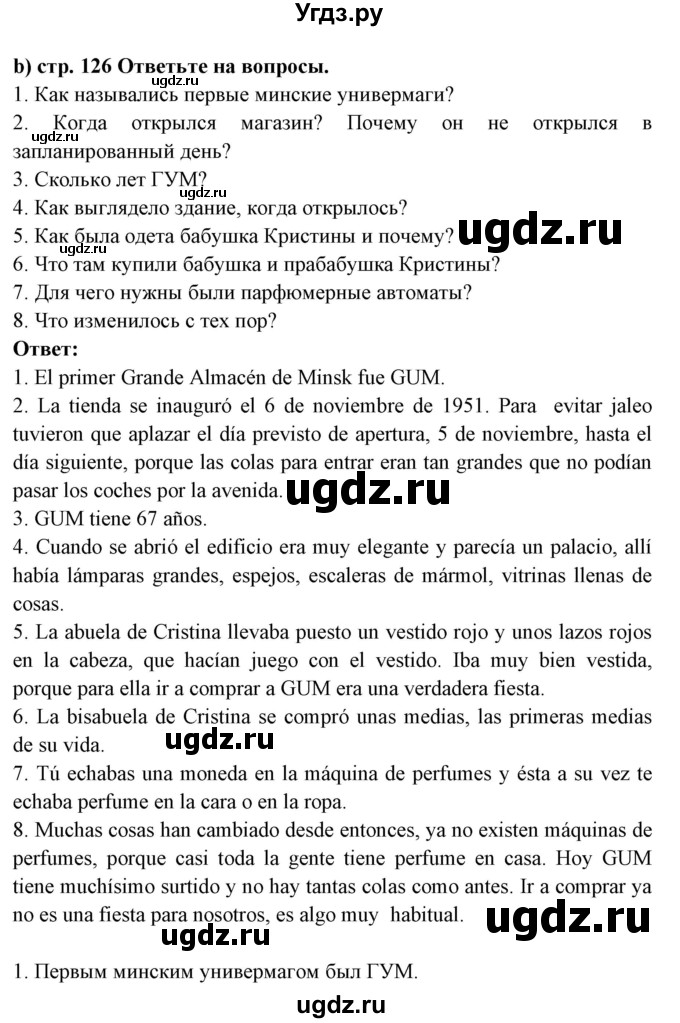 Угдз.ру

b) стр. 126 Ответьте на вопросы.
ugdz.ru
1. Как назывались первые минские универмаги?
2. Когда открылся магазин? Почему он не открылся в запланированный день?
ugdz.ru
3. Сколько лет ГУМ?
ugdz.ru
4. Как выглядело здание, когда открылось?
5. Как была одета бабушка Кристины и почему?
ugdz.ru
ugdz.ru
6. Что там купили бабушка и прабабушка Кристины?
7. Для чего нужны были парфюмерные автоматы?
8. Что изменилось с тех пор?
Ответ:
1. El primer Grande Almacén de Minsk fue GUM.
2. La tienda se inauguró el 6 de noviembre de 1951. Para evitar jaleo tuvieron que aplazar el día previsto de apertura, 5 de noviembre, hasta el día siguiente, porque las colas para entrar eran tan grandes que no podían pasar los coches por la avenida. ugdz.ru
3. GUM tiene 67 años.
4. Cuando se abrió el edificio era muy elegante y parecía un palacio, allí había lámparas grandes, espejos, escaleras de mármol, vitrinas llenas de cosas.
5. La abuela de Cristina llevaba puesto un vestido rojo y unos lazos rojos en la cabeza, que hacían juego con el vestido. Iba muy bien vestida, porque para ella ir a comprar a GUM era una verdadera fiesta.
6. La bisabuela de Cristina se compró unas medias, las primeras medias de su vida.
ugdz.ru
7. Tú echabas una moneda en la máquina de perfumes y ésta a su vez te echaba perfume en la cara o en la ropa.
8. Muchas cosas han cambiado desde entonces, ya no existen máquinas de perfumes, porque casi toda la gente tiene perfume en casa. Hoy GUM tiene muchísimo surtido y no hay tantas colas como antes. Ir a comprar ya no es una fiesta para nosotros, es algo muy habitual. ugdz.ru
ugdz.ru

1. Первым минским универмагом был ГУМ.
ugdz.ru